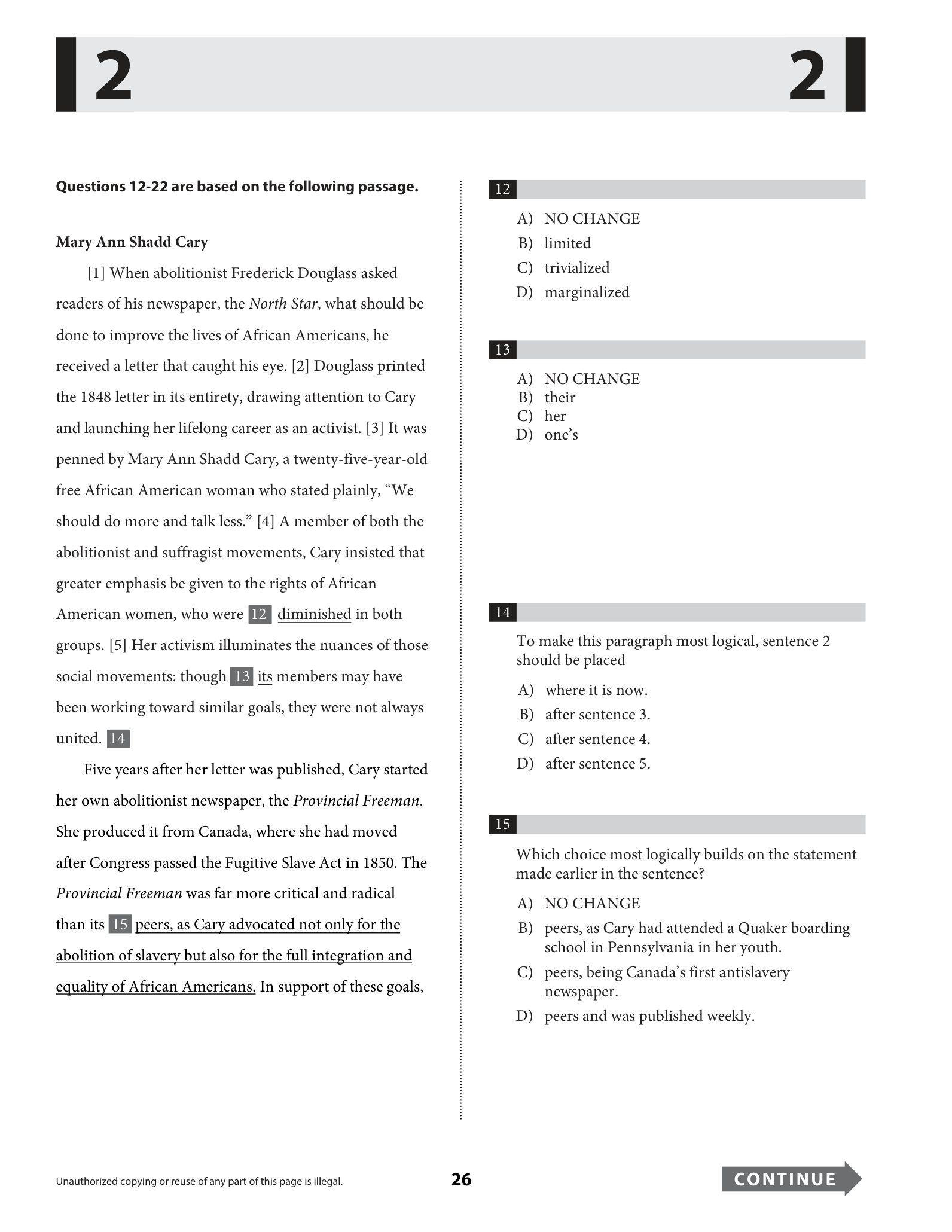 2 2

Questions 12-22 are based on the following passage.

Mary Ann Shadd Cary

[1] When abolitionist Frederick Douglass asked readers of his newspaper, the North Star, what should be done to improve the lives of African Americans, he received a letter that caught his eye. [2] Douglass printed the 1848 letter in its entirety, drawing attention to Cary and launching her lifelong career as an activist. [3] It was penned by Mary Ann Shadd Cary, a twenty-five-year-old free African American woman who stated plainly, "We should do more and talk less." [4] A member of both the abolitionist and suffragist movements, Cary insisted that greater emphasis be given to the rights of African American women, who were 12 diminished in both groups. [5] Her activism illuminates the nuances of those social movements: though 13 its members may have been working toward similar goals, they were not always united. 14

Five years after her letter was published, Cary started her own abolitionist newspaper, the Provincial Freeman. She produced it from Canada, where she had moved after Congress passed the Fugitive Slave Act in 1850. The Provincial Freeman was far more critical and radical than its 15 peers, as Cary advocated not only for the abolition of slavery but also for the full integration and equality of African Americans. In support of these goals,

12

A) NO CHANGE
B) limited
C) trivialized
D) marginalized

13

A) NO CHANGE
B) their
C) her
D) one's

14

To make this paragraph most logical, sentence 2 should be placed

A) where it is now.
B) after sentence 3.
C) after sentence 4.
D) after sentence 5.

15

Which choice most logically builds on the statement made earlier in the sentence?

A) NO CHANGE
B) peers, as Cary had attended a Quaker boarding school in Pennsylvania in her youth.
C) peers, being Canada's first antislavery newspaper.
D) peers and was published weekly.

Unauthorized copying or reuse of any part of this page is illegal.

26

CONTINUE